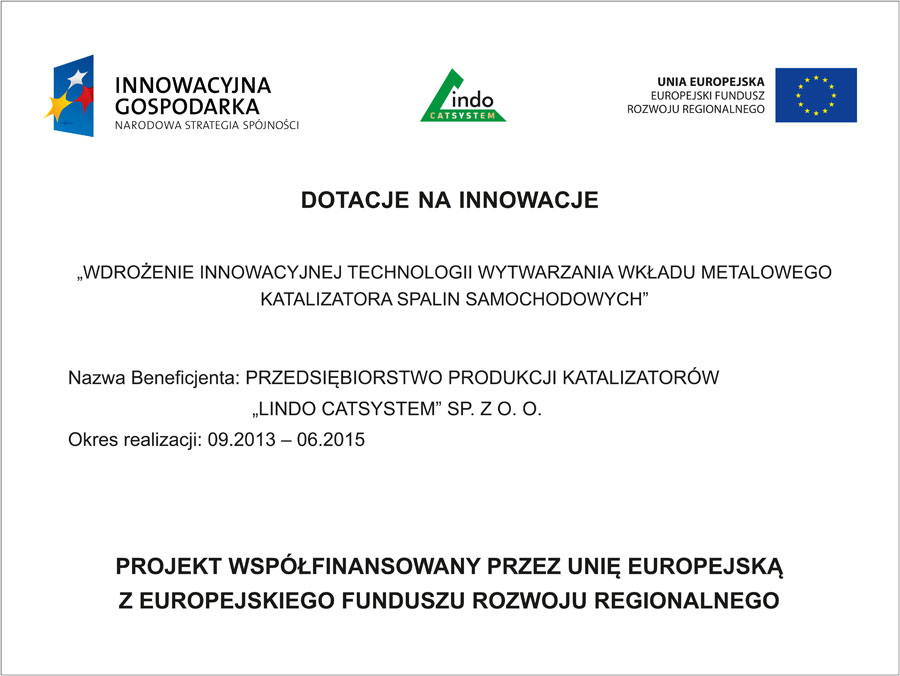 INNOWACYJNA GOSPODARKA
NARODOWA STRATEGIA SPÓJNOŚCI

Lindo
CATSYSTEM

UNIA EUROPEJSKA
EUROPEJSKI FUNDUSZ ROZWOJU REGIONALNEGO

DOTACJE NA INNOWACJE

„WDROŻENIE INNOWACYJNEJ TECHNOLOGII WYTWARZANIA WKŁADU METALOWEGO KATALIZATORA SPALIN SAMOCHODOWYCH”

Nazwa Beneficjenta: PRZEDSIĘBIORSTWO PRODUKCJI KATALIZATORÓW „LINDO CATSYSTEM” SP. Z O. O.
Okres realizacji: 09.2013 – 06.2015

PROJEKT WSPÓŁFINANSOWANY PRZEZ UNIĘ EUROPEJSKĄ
Z EUROPEJSKIEGO FUNDUSZU ROZWOJU REGIONALNEGO